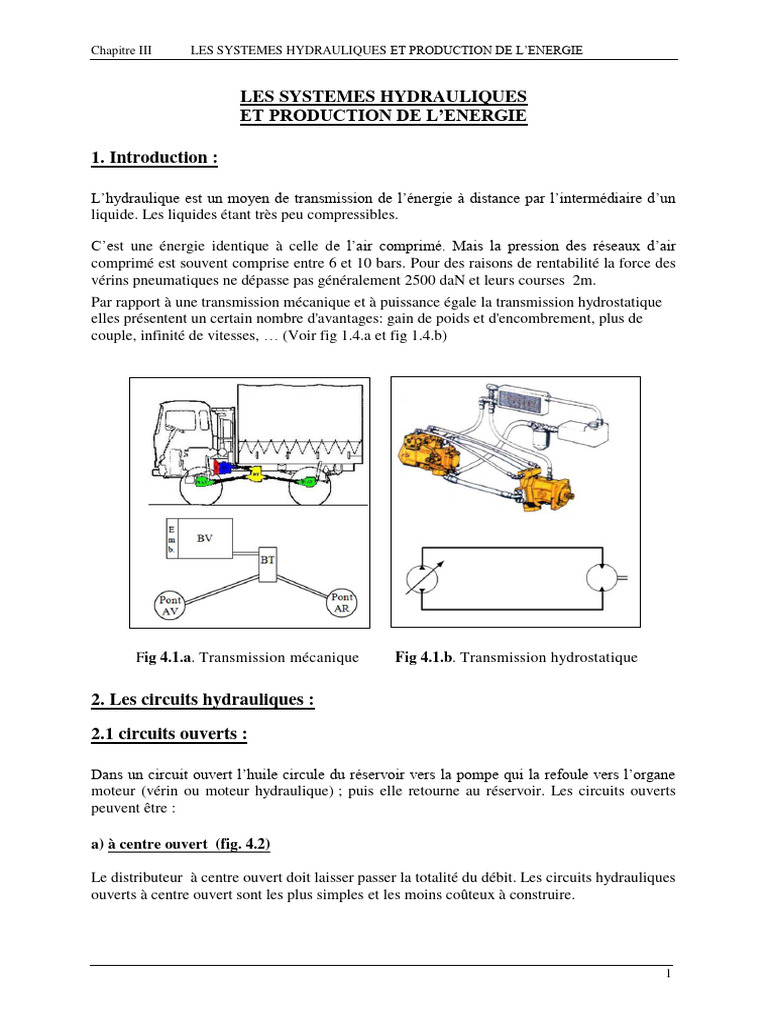 Chapitre III LES SYSTEMES HYDRAULIQUES ET PRODUCTION DE L'ENERGIE

LES SYSTEMES HYDRAULIQUES
ET PRODUCTION DE L'ENERGIE

1. Introduction :

L'hydraulique est un moyen de transmission de l'énergie à distance par l'intermédiaire d'un liquide. Les liquides étant très peu compressibles.

C'est une énergie identique à celle de l'air comprimé. Mais la pression des réseaux d'air comprimé est souvent comprise entre 6 et 10 bars. Pour des raisons de rentabilité la force des vérins pneumatiques ne dépasse pas généralement 2500 daN et leurs courses 2m.

Par rapport à une transmission mécanique et à puissance égale la transmission hydrostatique elles présentent un certain nombre d'avantages: gain de poids et d'encombrement, plus de couple, infinité de vitesses, … (Voir fig 1.4.a et fig 1.4.b)

E
m
b.

BV

BT

Pont
AV

Pont
AR

Fig 4.1.a. Transmission mécanique

Fig 4.1.b. Transmission hydrostatique

2. Les circuits hydrauliques :

2.1 circuits ouverts :

Dans un circuit ouvert l'huile circule du réservoir vers la pompe qui la refoule vers l'organe moteur (vérin ou moteur hydraulique) ; puis elle retourne au réservoir. Les circuits ouverts peuvent être :

a) à centre ouvert (fig. 4.2)

Le distributeur à centre ouvert doit laisser passer la totalité du débit. Les circuits hydrauliques ouverts à centre ouvert sont les plus simples et les moins coûteux à construire.

1